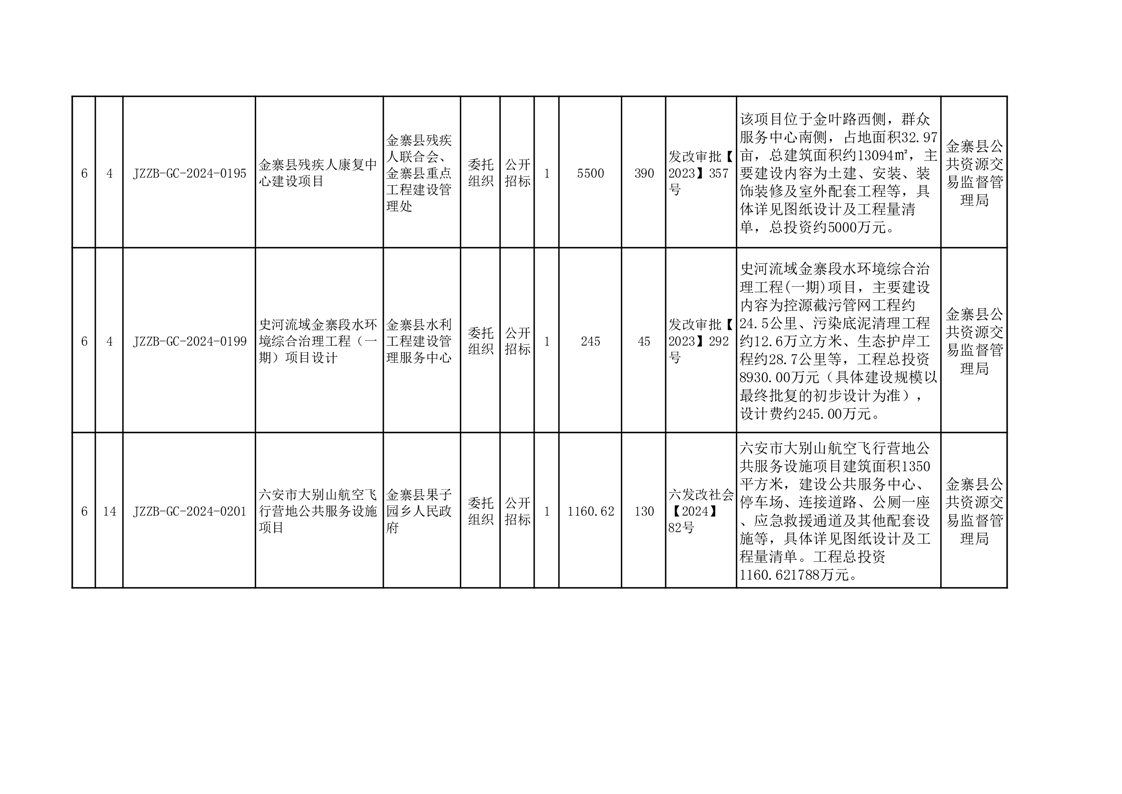 | 6 | 4 | JZZB-GC-2024-0195 | 金寨县残疾人康复中心建设项目 | 金寨县残疾人联合会、金寨县重点工程建设管理处 | 委托组织 | 公开招标 | 1 | 5500 | 390 | 发改审批【2023】357号 | 该项目位于金叶路西侧，群众服务中心南侧，占地面积32.97亩，总建筑面积约13094㎡，主要建设内容为土建、安装、装饰装修及室外配套工程等，具体详见图纸设计及工程量清单，总投资约5000万元。 | 金寨县公共资源交易监督管理局 |
|---|---|---|---|---|---|---|---|---|---|---|---|---|
| 6 | 4 | JZZB-GC-2024-0199 | 史河流域金寨段水环境综合治理工程（一期）项目设计 | 金寨县水利工程建设管理服务中心 | 委托组织 | 公开招标 | 1 | 245 | 45 | 发改审批【2023】292号 | 史河流域金寨段水环境综合治理工程(一期)项目，主要建设内容为控源截污管网工程约24.5公里、污染底泥清理工程约12.6万立方米、生态护岸工程约28.7公里等，工程总投资8930.00万元（具体建设规模以最终批复的初步设计为准），设计费约245.00万元。 | 金寨县公共资源交易监督管理局 |
| 6 | 14 | JZZB-GC-2024-0201 | 六安市大别山航空飞行营地公共服务设施项目 | 金寨县果子园乡人民政府 | 委托组织 | 公开招标 | 1 | 1160.62 | 130 | 六发改社会【2024】82号 | 六安市大别山航空飞行营地公共服务设施项目建筑面积1350平方米，建设公共服务中心、停车场、连接道路、公厕一座、应急救援通道及其他配套设施等，具体详见图纸设计及工程量清单。工程总投资1160.621788万元。 | 金寨县公共资源交易监督管理局 |